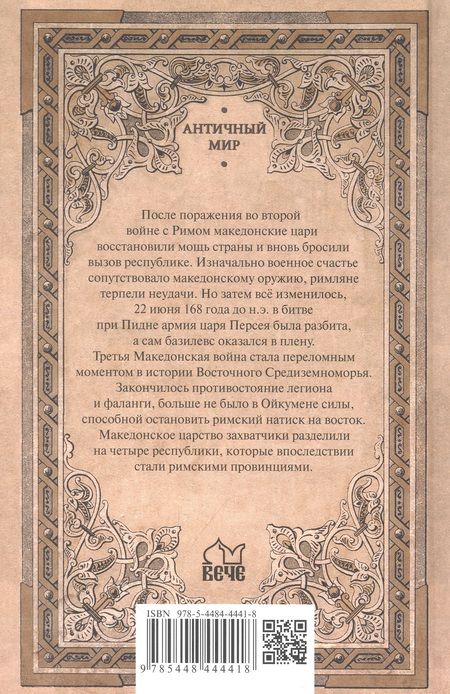 АНТИЧНЫЙ МИР

После поражения во второй войне с Римом македонские цари восстановили мощь страны и вновь бросили вызов республике. Изначально военное счастье сопутствовало македонскому оружию, римляне терпели неудачи. Но затем всё изменилось, 22 июня 168 года до н.э. в битве при Пидне армия царя Персея была разбита, а сам базилевс оказался в плену. Третья Македонская война стала переломным моментом в истории Восточного Средиземноморья. Закончилось противостояние легиона и фаланги, больше не было в Ойкумене силы, способной остановить римский натиск на восток. Македонское царство захватчики разделили на четыре республики, которые впоследствии стали римскими провинциями.

ВЕЧЕ

ISBN 978-5-4484-4441-8

9 785448 444418